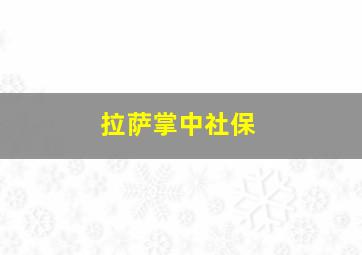 拉萨掌中社保